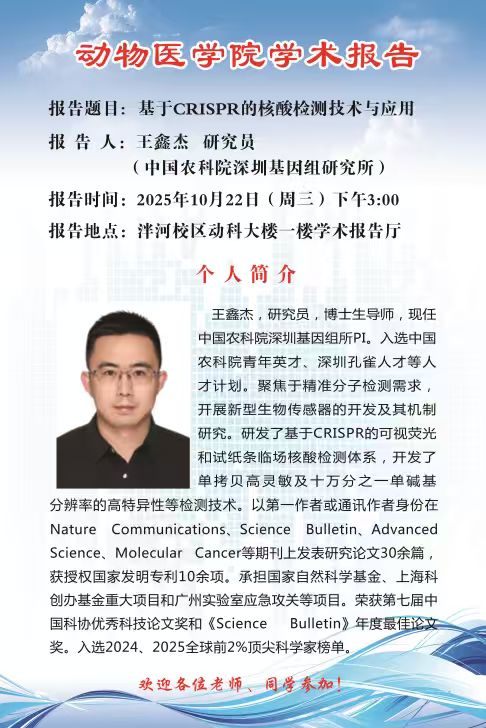 动物医学院学术报告

报告题目：基于CRISPR的核酸检测技术与应用

报 告 人：王鑫杰 研究员
（中国农科院深圳基因组研究所）

报告时间：2025年10月22日（周三）下午3:00

报告地点：泮河校区动科大楼一楼学术报告厅

个人简介

王鑫杰，研究员，博士生导师，现任中国农科院深圳基因组所PI。入选中国农科院青年英才、深圳孔雀人才等人才计划。聚焦于精准分子检测需求，开展新型生物传感器的开发及其机制研究。研发了基于CRISPR的可视荧光和试纸条临场核酸检测体系，开发了单拷贝高灵敏及十万分之一单碱基分辨率的高特异性等检测技术。以第一作者或通讯作者身份在Nature Communications、Science Bulletin、Advanced Science、Molecular Cancer等期刊上发表研究论文30余篇，获授权国家发明专利10余项。承担国家自然科学基金、上海科创办基金重大项目和广州实验室应急攻关等项目。荣获第七届中国科协优秀科技论文奖和《Science Bulletin》年度最佳论文奖。入选2024、2025全球前2%顶尖科学家榜单。

欢迎各位老师、同学参加！